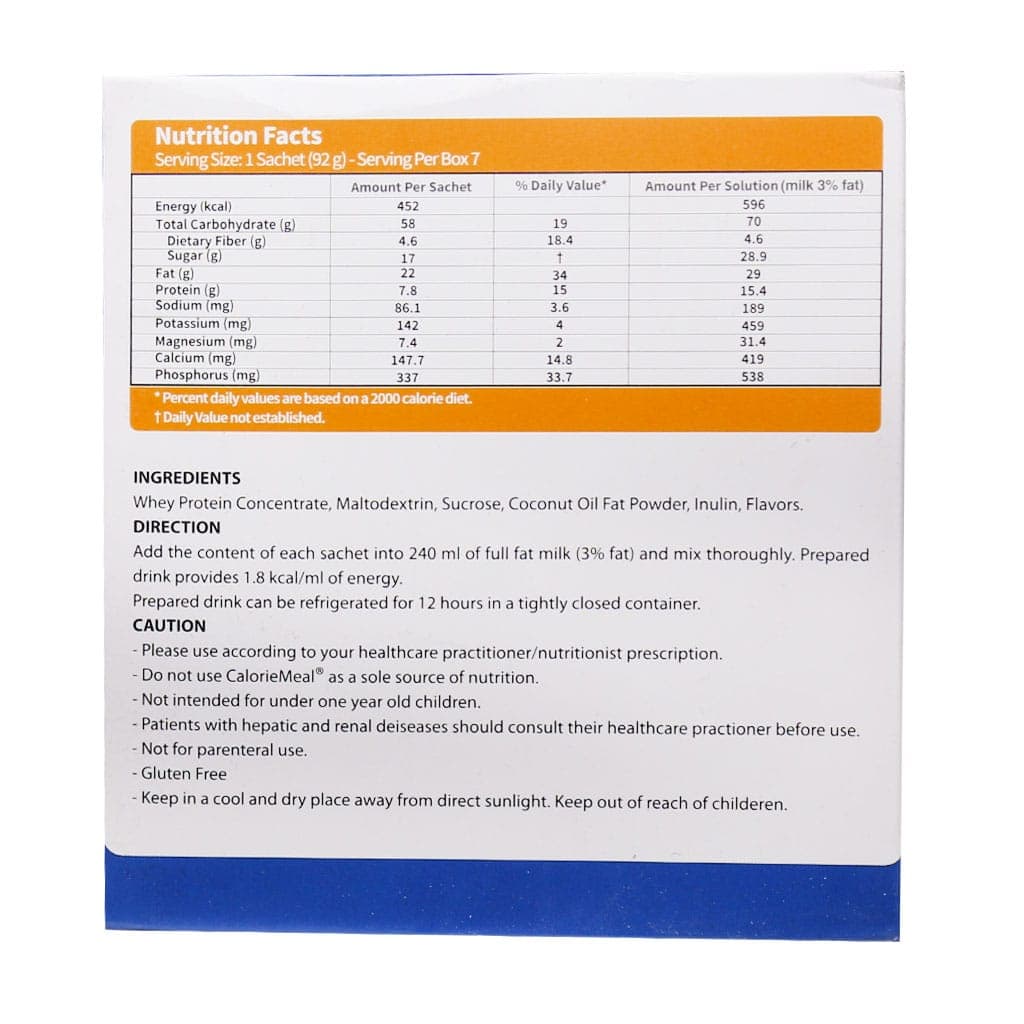 Nutrition Facts
Serving Size: 1 Sachet (92 g) - Serving Per Box 7

|  | Amount Per Sachet | % Daily Value* | Amount Per Solution (milk 3% fat) |
|---|---|---|---|
| Energy (kcal) | 452 |  | 596 |
| Total Carbohydrate (g) | 58 | 19 | 70 |
| Dietary Fiber (g) | 4.6 | 18.4 | 4.6 |
| Sugar (g) | 17 | † | 28.9 |
| Fat (g) | 22 | 34 | 29 |
| Protein (g) | 7.8 | 15 | 15.4 |
| Sodium (mg) | 86.1 | 3.6 | 189 |
| Potassium (mg) | 142 | 4 | 459 |
| Magnesium (mg) | 7.4 | 2 | 31.4 |
| Calcium (mg) | 147.7 | 14.8 | 419 |
| Phosphorus (mg) | 337 | 33.7 | 538 |

* Percent daily values are based on a 2000 calorie diet.
† Daily Value not established.

INGREDIENTS
Whey Protein Concentrate, Maltodextrin, Sucrose, Coconut Oil Fat Powder, Inulin, Flavors.
DIRECTION
Add the content of each sachet into 240 ml of full fat milk (3% fat) and mix thoroughly. Prepared drink provides 1.8 kcal/ml of energy.
Prepared drink can be refrigerated for 12 hours in a tightly closed container.
CAUTION
- Please use according to your healthcare practitioner/nutritionist prescription.
- Do not use CalorieMeal® as a sole source of nutrition.
- Not intended for under one year old children.
- Patients with hepatic and renal deiseases should consult their healthcare practioner before use.
- Not for parenteral use.
- Gluten Free
- Keep in a cool and dry place away from direct sunlight. Keep out of reach of childeren.